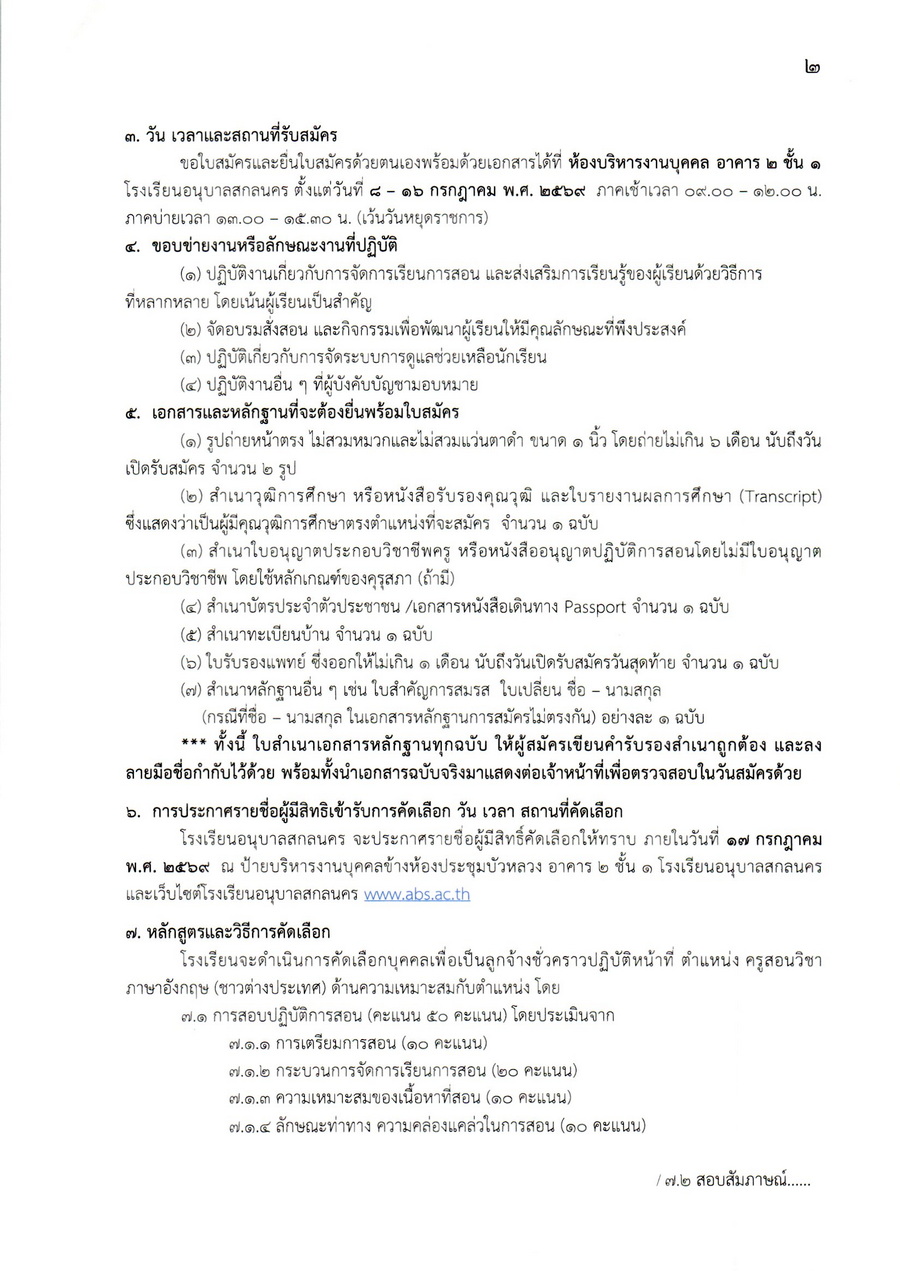 ๒

๓. วัน เวลาและสถานที่รับสมัคร

ขอใบสมัครและยื่นใบสมัครด้วยตนเองพร้อมด้วยเอกสารได้ที่ ห้องบริหารงานบุคคล อาคาร ๒ ชั้น ๑ โรงเรียนอนุบาลสกลนคร ตั้งแต่วันที่ ๘ – ๑๖ กรกฎาคม พ.ศ. ๒๕๖๙ ภาคเช้าเวลา ๐๙.๐๐ – ๑๒.๐๐ น. ภาคบ่ายเวลา ๑๓.๐๐ – ๑๕.๓๐ น. (เว้นวันหยุดราชการ)

๔. ขอบข่ายงานหรือลักษณะงานที่ปฏิบัติ

(๑) ปฏิบัติงานเกี่ยวกับการจัดการเรียนการสอน และส่งเสริมการเรียนรู้ของผู้เรียนด้วยวิธีการที่หลากหลาย โดยเน้นผู้เรียนเป็นสำคัญ

(๒) จัดอบรมสั่งสอน และกิจกรรมเพื่อพัฒนาผู้เรียนให้มีคุณลักษณะที่พึงประสงค์

(๓) ปฏิบัติเกี่ยวกับการจัดระบบการดูแลช่วยเหลือนักเรียน

(๔) ปฏิบัติงานอื่น ๆ ที่ผู้บังคับบัญชามอบหมาย

๕. เอกสารและหลักฐานที่จะต้องยื่นพร้อมใบสมัคร

(๑) รูปถ่ายหน้าตรง ไม่สวมหมวกและไม่สวมแว่นตาดำ ขนาด ๑ นิ้ว โดยถ่ายไม่เกิน ๖ เดือน นับถึงวันเปิดรับสมัคร จำนวน ๒ รูป

(๒) สำเนาวุฒิการศึกษา หรือหนังสือรับรองคุณวุฒิ และใบรายงานผลการศึกษา (Transcript) ซึ่งแสดงว่าเป็นผู้มีคุณวุฒิการศึกษาตรงตำแหน่งที่จะสมัคร จำนวน ๑ ฉบับ

(๓) สำเนาใบอนุญาตประกอบวิชาชีพครู หรือหนังสืออนุญาตปฏิบัติการสอนโดยไม่มีใบอนุญาตประกอบวิชาชีพ โดยใช้หลักเกณฑ์ของคุรุสภา (ถ้ามี)

(๔) สำเนาบัตรประจำตัวประชาชน /เอกสารหนังสือเดินทาง Passport จำนวน ๑ ฉบับ

(๕) สำเนาทะเบียนบ้าน จำนวน ๑ ฉบับ

(๖) ใบรับรองแพทย์ ซึ่งออกให้ไม่เกิน ๑ เดือน นับถึงวันเปิดรับสมัครวันสุดท้าย จำนวน ๑ ฉบับ

(๗) สำเนาหลักฐานอื่น ๆ เช่น ใบสำคัญการสมรส ใบเปลี่ยน ชื่อ – นามสกุล (กรณีที่ชื่อ – นามสกุล ในเอกสารหลักฐานการสมัครไม่ตรงกัน) อย่างละ ๑ ฉบับ

*** ทั้งนี้ ใบสำเนาเอกสารหลักฐานทุกฉบับ ให้ผู้สมัครเขียนคำรับรองสำเนาถูกต้อง และลงลายมือชื่อกำกับไว้ด้วย พร้อมทั้งนำเอกสารฉบับจริงมาแสดงต่อเจ้าหน้าที่เพื่อตรวจสอบในวันสมัครด้วย

๖. การประกาศรายชื่อผู้มีสิทธิเข้ารับการคัดเลือก วัน เวลา สถานที่คัดเลือก

โรงเรียนอนุบาลสกลนคร จะประกาศรายชื่อผู้มีสิทธิ์คัดเลือกให้ทราบ ภายในวันที่ ๑๗ กรกฎาคม พ.ศ. ๒๕๖๙ ณ ป้ายบริหารงานบุคคลข้างห้องประชุมบัวหลวง อาคาร ๒ ชั้น ๑ โรงเรียนอนุบาลสกลนคร และเว็บไซต์โรงเรียนอนุบาลสกลนคร www.abs.ac.th

๗. หลักสูตรและวิธีการคัดเลือก

โรงเรียนจะดำเนินการคัดเลือกบุคคลเพื่อเป็นลูกจ้างชั่วคราวปฏิบัติหน้าที่ ตำแหน่ง ครูสอนวิชาภาษาอังกฤษ (ชาวต่างประเทศ) ด้านความเหมาะสมกับตำแหน่ง โดย

๗.๑ การสอบปฏิบัติการสอน (คะแนน ๕๐ คะแนน) โดยประเมินจาก

๗.๑.๑ การเตรียมการสอน (๑๐ คะแนน)

๗.๑.๒ กระบวนการจัดการเรียนการสอน (๒๐ คะแนน)

๗.๑.๓ ความเหมาะสมของเนื้อหาที่สอน (๑๐ คะแนน)

๗.๑.๔ ลักษณะท่าทาง ความคล่องแคล่วในการสอน (๑๐ คะแนน)

/ ๗.๒ สอบสัมภาษณ์......